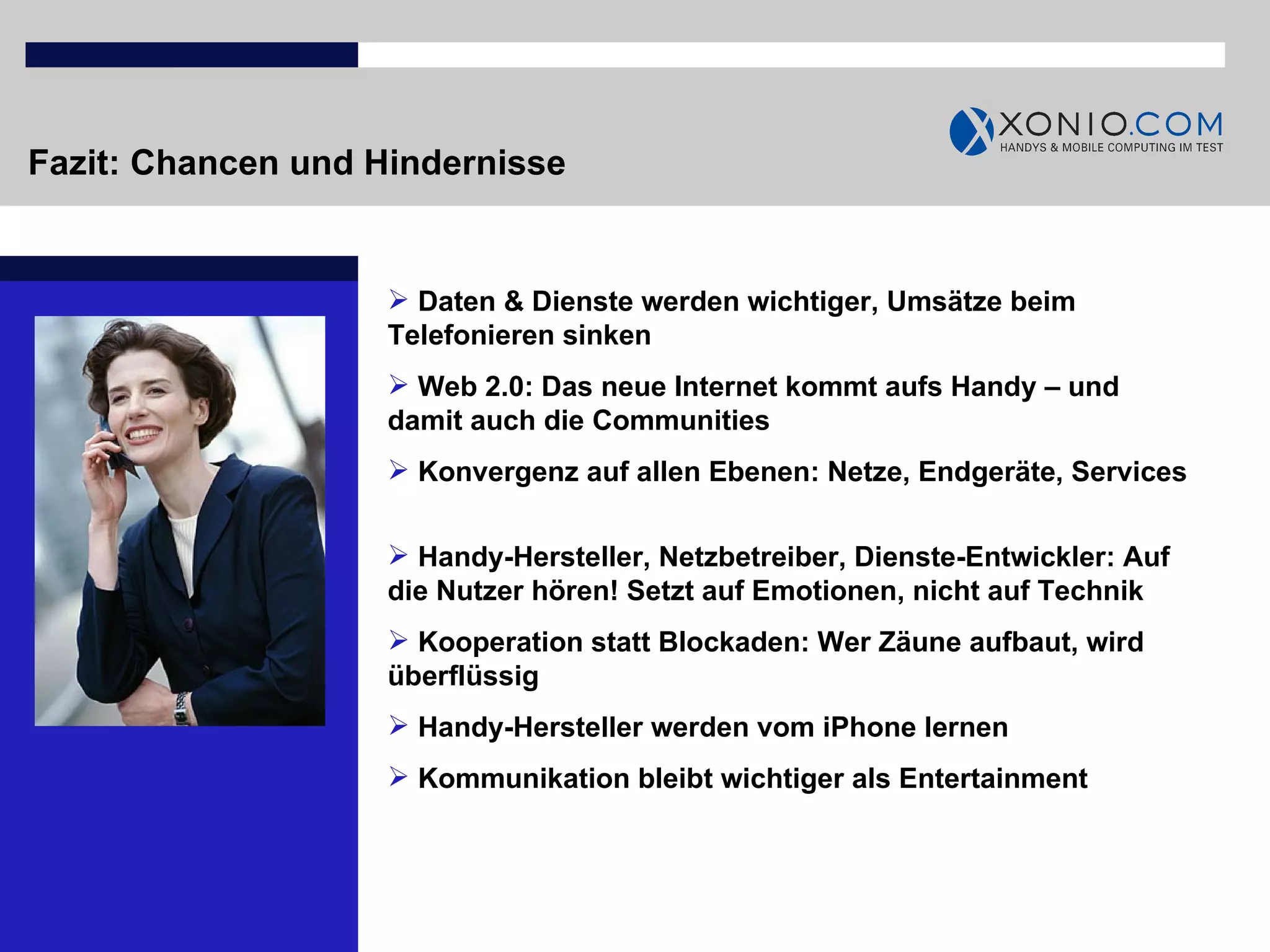 XONIO.COM
HANDYS & MOBILE COMPUTING IM TEST

Fazit: Chancen und Hindernisse

➢ Daten & Dienste werden wichtiger, Umsätze beim Telefonieren sinken

➢ Web 2.0: Das neue Internet kommt aufs Handy – und damit auch die Communities

➢ Konvergenz auf allen Ebenen: Netze, Endgeräte, Services

➢ Handy-Hersteller, Netzbetreiber, Dienste-Entwickler: Auf die Nutzer hören! Setzt auf Emotionen, nicht auf Technik

➢ Kooperation statt Blockaden: Wer Zäune aufbaut, wird überflüssig

➢ Handy-Hersteller werden vom iPhone lernen

➢ Kommunikation bleibt wichtiger als Entertainment